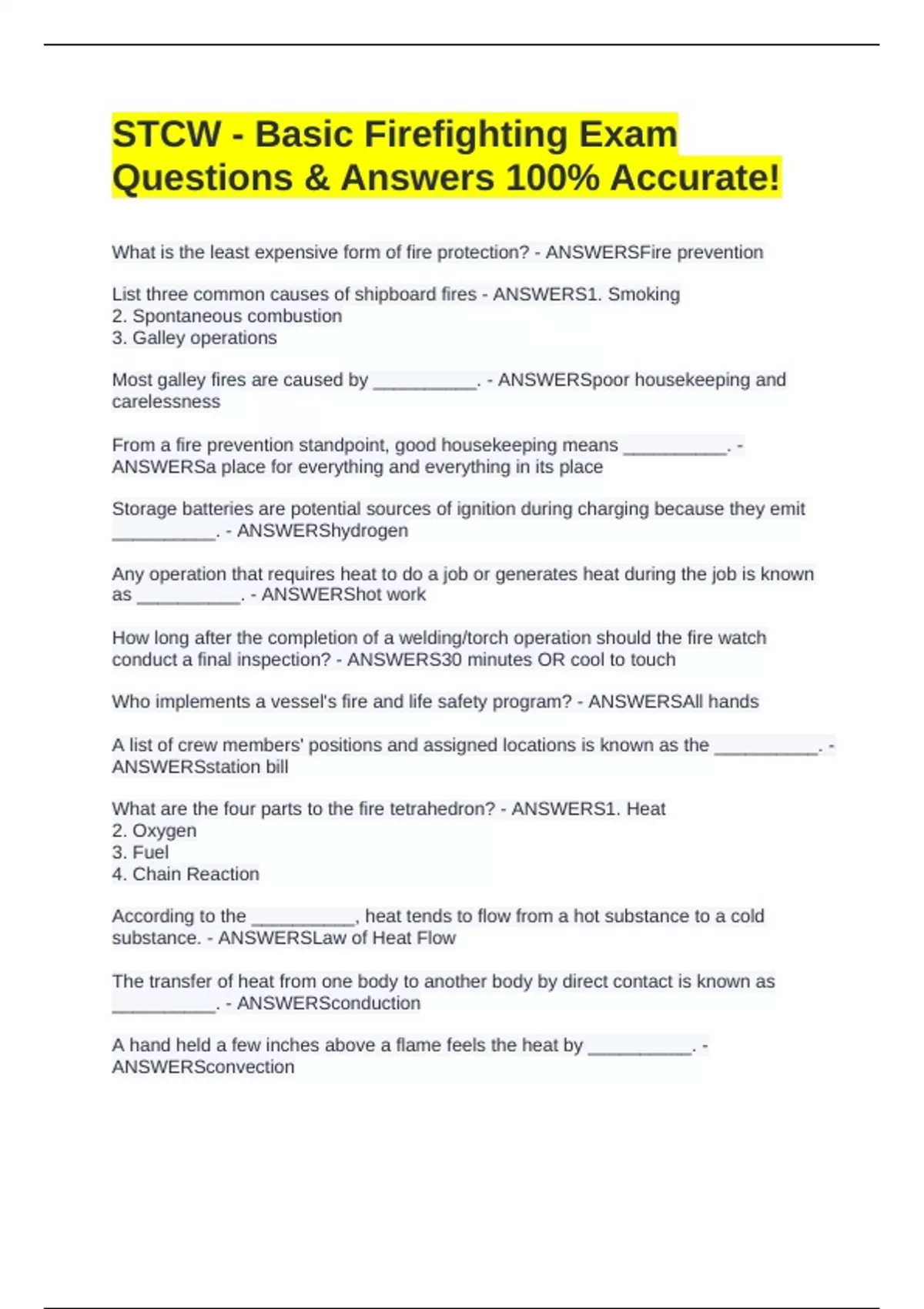 STCW - Basic Firefighting Exam Questions & Answers 100% Accurate!

What is the least expensive form of fire protection? - ANSWERSFire prevention

List three common causes of shipboard fires - ANSWERS1. Smoking
2. Spontaneous combustion
3. Galley operations

Most galley fires are caused by __________. - ANSWERSpoor housekeeping and carelessness

From a fire prevention standpoint, good housekeeping means __________. - ANSWERSa place for everything and everything in its place

Storage batteries are potential sources of ignition during charging because they emit __________. - ANSWERShydrogen

Any operation that requires heat to do a job or generates heat during the job is known as __________. - ANSWERShot work

How long after the completion of a welding/torch operation should the fire watch conduct a final inspection? - ANSWERS30 minutes OR cool to touch

Who implements a vessel's fire and life safety program? - ANSWERSAll hands

A list of crew members' positions and assigned locations is known as the __________. - ANSWERSstation bill

What are the four parts to the fire tetrahedron? - ANSWERS1. Heat
2. Oxygen
3. Fuel
4. Chain Reaction

According to the __________, heat tends to flow from a hot substance to a cold substance. - ANSWERSLaw of Heat Flow

The transfer of heat from one body to another body by direct contact is known as __________. - ANSWERSconduction

A hand held a few inches above a flame feels the heat by __________. - ANSWERSconvection